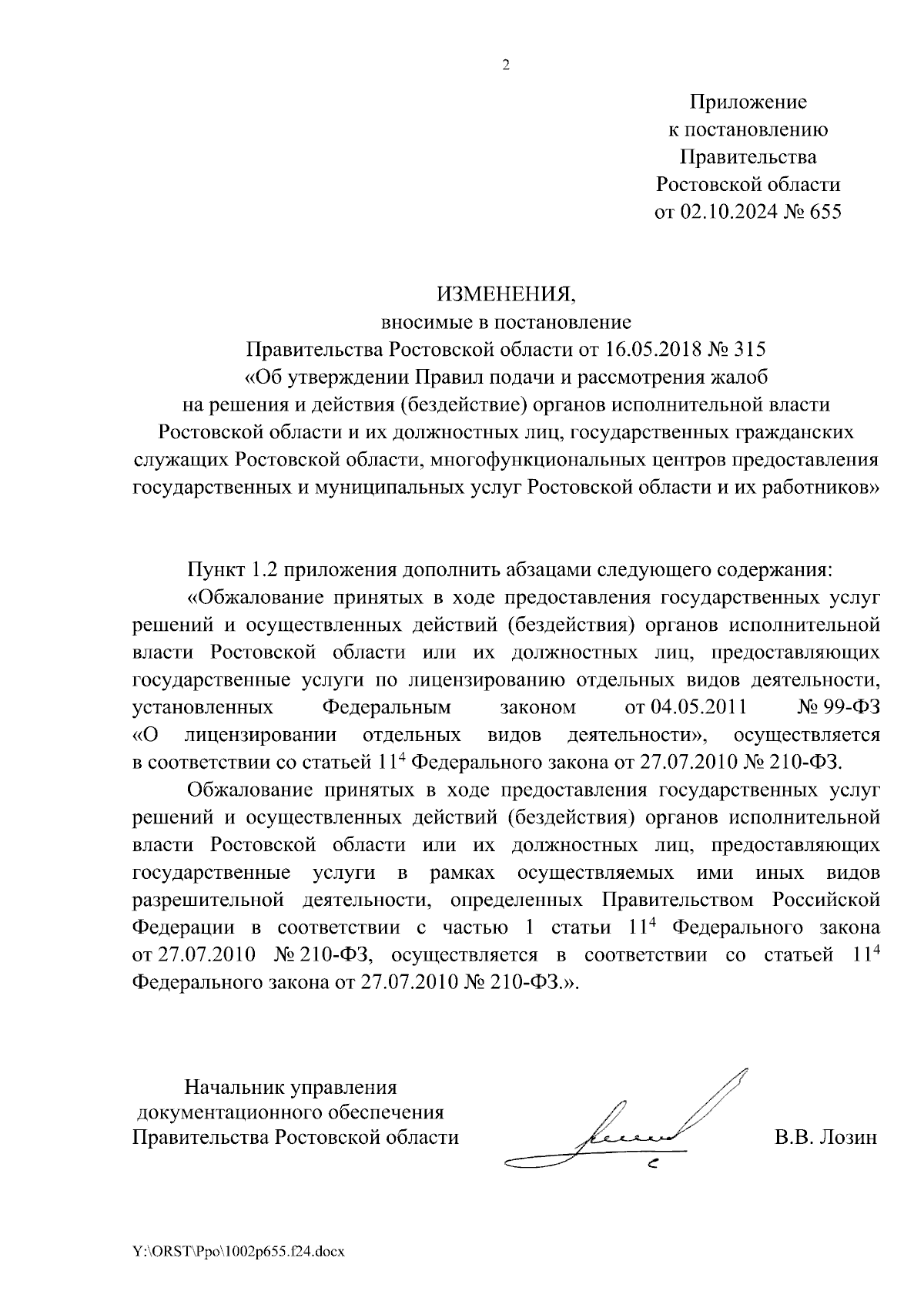 2

Приложение
к постановлению
Правительства
Ростовской области
от 02.10.2024 № 655

ИЗМЕНЕНИЯ,
вносимые в постановление
Правительства Ростовской области от 16.05.2018 № 315
«Об утверждении Правил подачи и рассмотрения жалоб
на решения и действия (бездействие) органов исполнительной власти
Ростовской области и их должностных лиц, государственных гражданских
служащих Ростовской области, многофункциональных центров предоставления
государственных и муниципальных услуг Ростовской области и их работников»

Пункт 1.2 приложения дополнить абзацами следующего содержания:

«Обжалование принятых в ходе предоставления государственных услуг решений и осуществленных действий (бездействия) органов исполнительной власти Ростовской области или их должностных лиц, предоставляющих государственные услуги по лицензированию отдельных видов деятельности, установленных Федеральным законом от 04.05.2011 № 99-ФЗ «О лицензировании отдельных видов деятельности», осуществляется в соответствии со статьей $11^4$ Федерального закона от 27.07.2010 № 210-ФЗ.

Обжалование принятых в ходе предоставления государственных услуг решений и осуществленных действий (бездействия) органов исполнительной власти Ростовской области или их должностных лиц, предоставляющих государственные услуги в рамках осуществляемых ими иных видов разрешительной деятельности, определенных Правительством Российской Федерации в соответствии с частью 1 статьи $11^4$ Федерального закона от 27.07.2010 № 210-ФЗ, осуществляется в соответствии со статьей $11^4$ Федерального закона от 27.07.2010 № 210-ФЗ.».

Начальник управления
документационного обеспечения
Правительства Ростовской области

В.В. Лозин

Y:\ORST\Ppo\1002p655.f24.docx